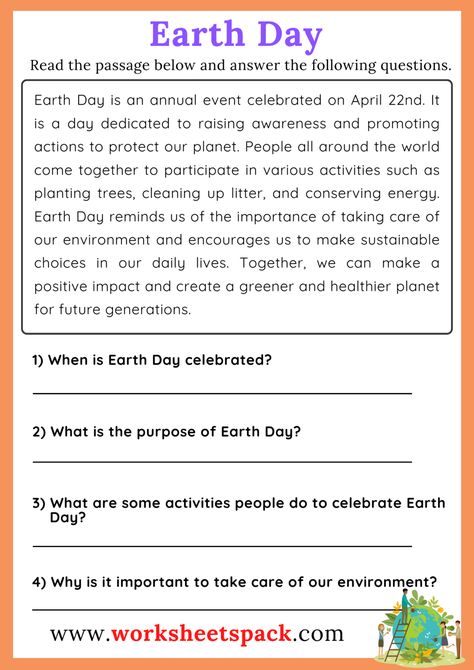 Earth Day

Read the passage below and answer the following questions.

Earth Day is an annual event celebrated on April 22nd. It is a day dedicated to raising awareness and promoting actions to protect our planet. People all around the world come together to participate in various activities such as planting trees, cleaning up litter, and conserving energy. Earth Day reminds us of the importance of taking care of our environment and encourages us to make sustainable choices in our daily lives. Together, we can make a positive impact and create a greener and healthier planet for future generations.

1) When is Earth Day celebrated?

2) What is the purpose of Earth Day?

3) What are some activities people do to celebrate Earth Day?

4) Why is it important to take care of our environment?

www.worksheetspack.com